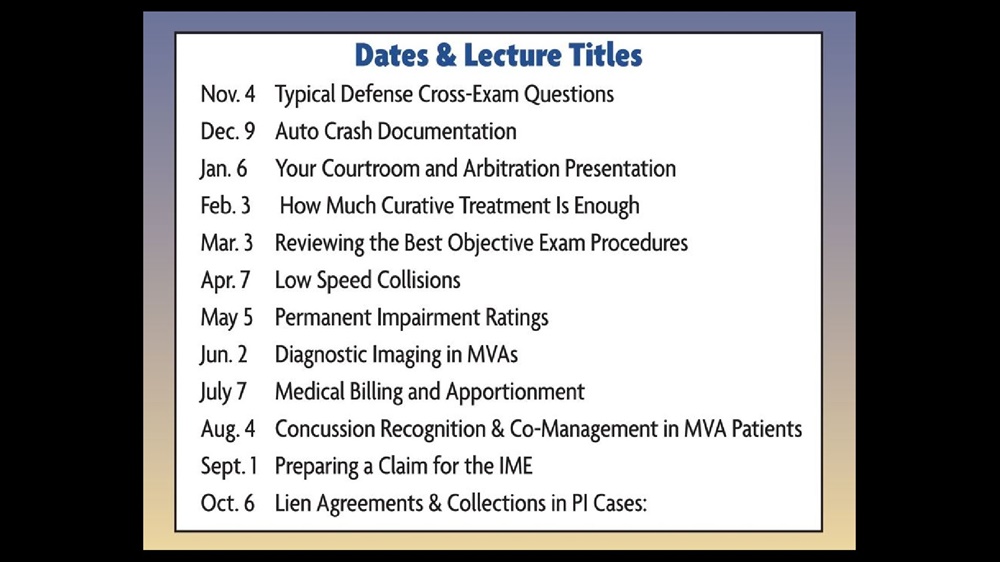 Dates & Lecture Titles

Nov. 4 Typical Defense Cross-Exam Questions
Dec. 9 Auto Crash Documentation
Jan. 6 Your Courtroom and Arbitration Presentation
Feb. 3 How Much Curative Treatment Is Enough
Mar. 3 Reviewing the Best Objective Exam Procedures
Apr. 7 Low Speed Collisions
May 5 Permanent Impairment Ratings
Jun. 2 Diagnostic Imaging in MVAs
July 7 Medical Billing and Apportionment
Aug. 4 Concussion Recognition & Co-Management in MVA Patients
Sept. 1 Preparing a Claim for the IME
Oct. 6 Lien Agreements & Collections in PI Cases: